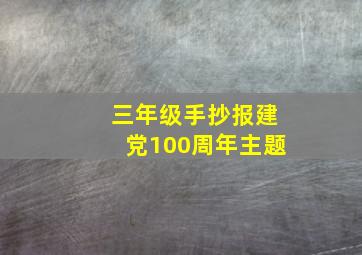 三年级手抄报建党100周年主题